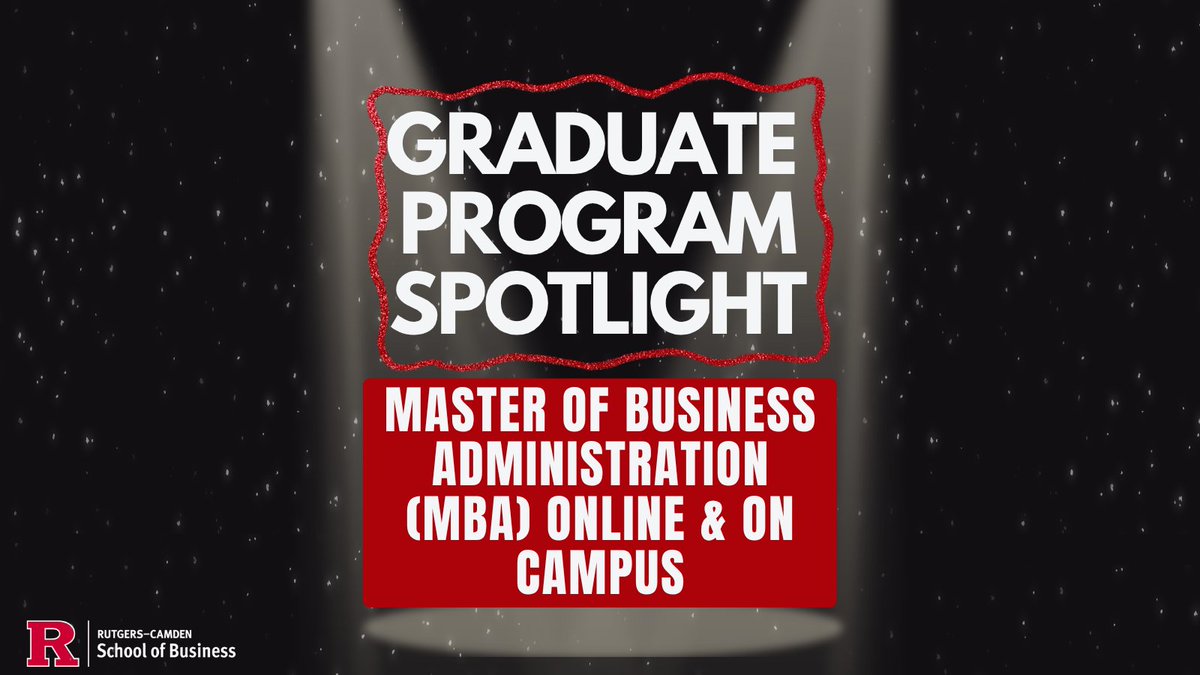 GRADUATE PROGRAM SPOTLIGHT

MASTER OF BUSINESS ADMINISTRATION (MBA) ONLINE & ON CAMPUS

R
RUTGERS–CAMDEN
School of Business